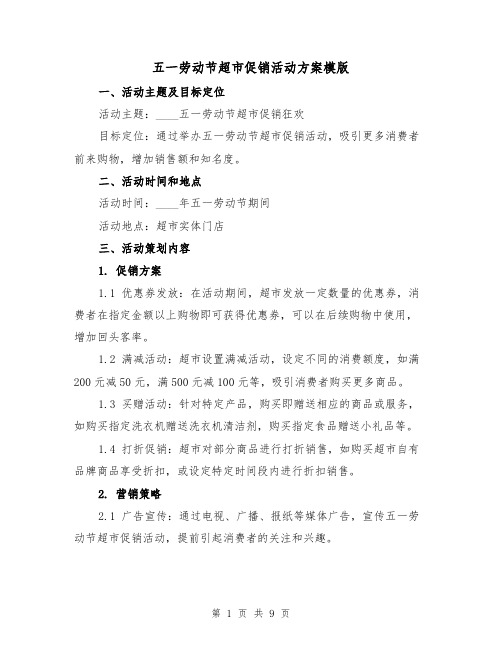 五一劳动节超市促销活动方案模版

一、活动主题及目标定位

活动主题：____五一劳动节超市促销狂欢

目标定位：通过举办五一劳动节超市促销活动，吸引更多消费者前来购物，增加销售额和知名度。

二、活动时间和地点

活动时间：____年五一劳动节期间

活动地点：超市实体门店

三、活动策划内容

1. 促销方案

1.1 优惠券发放：在活动期间，超市发放一定数量的优惠券，消费者在指定金额以上购物即可获得优惠券，可以在后续购物中使用，增加回头客率。

1.2 满减活动：超市设置满减活动，设定不同的消费额度，如满200元减50元，满500元减100元等，吸引消费者购买更多商品。

1.3 买赠活动：针对特定产品，购买即赠送相应的商品或服务，如购买指定洗衣机赠送洗衣机清洁剂，购买指定食品赠送小礼品等。

1.4 打折促销：超市对部分商品进行打折销售，如购买超市自有品牌商品享受折扣，或设定特定时间段内进行折扣销售。

2. 营销策略

2.1 广告宣传：通过电视、广播、报纸等媒体广告，宣传五一劳动节超市促销活动，提前引起消费者的关注和兴趣。

第 1 页 共 9 页